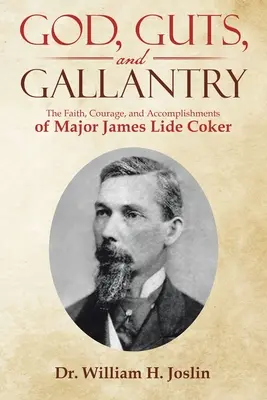 GOD, GUTS,
and
GALLANTRY

The Faith, Courage, and Accomplishments
of Major James Lide Coker

Dr. William H. Joslin